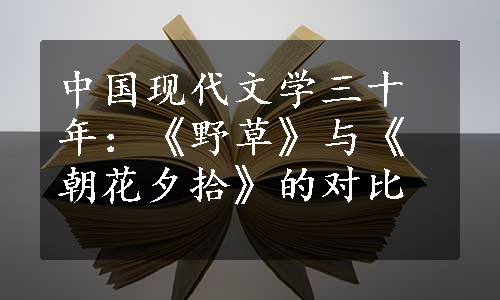 中国现代文学三十年：《野草》与《朝花夕拾》的对比